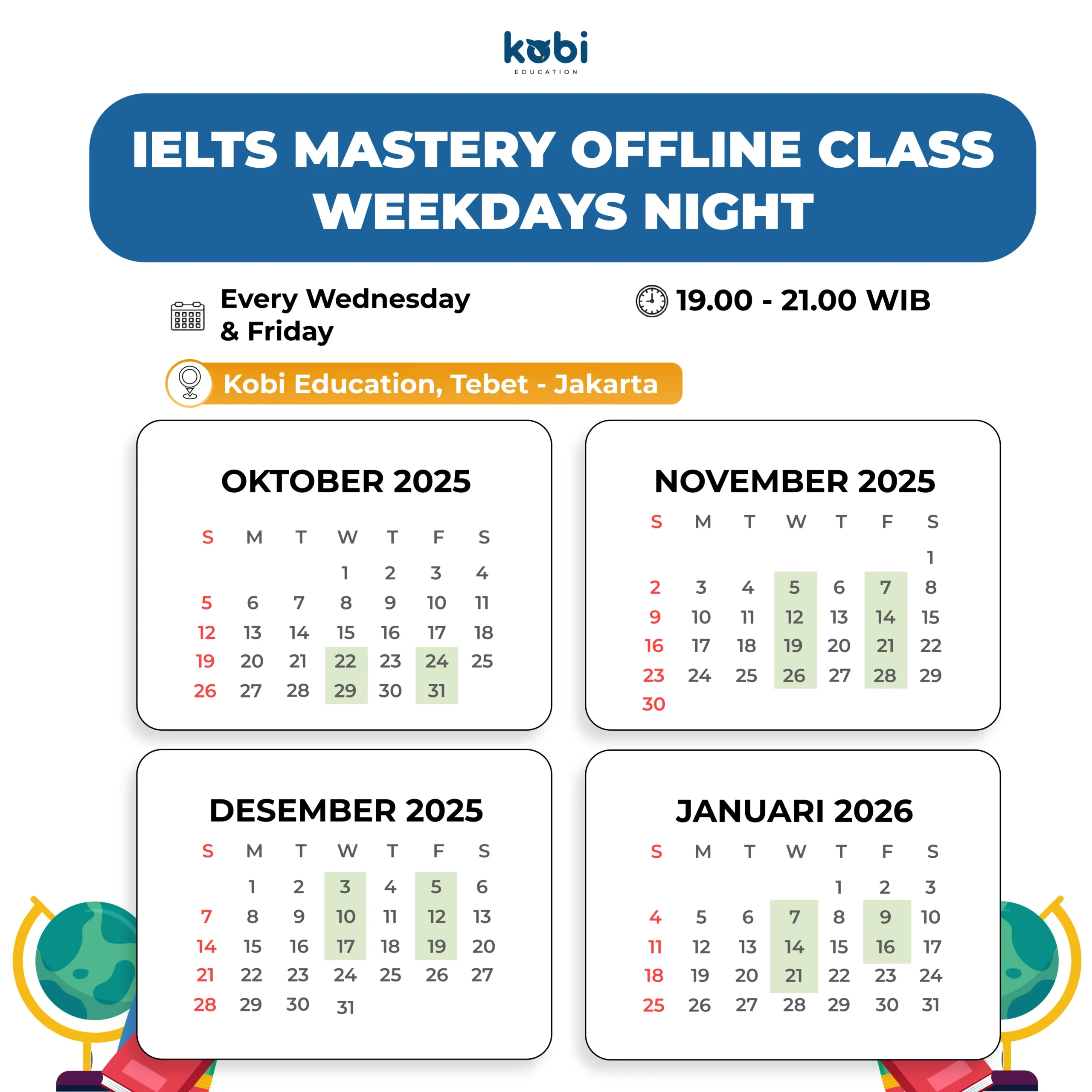 kobi
EDUCATION

IELTS MASTERY OFFLINE CLASS WEEKDAYS NIGHT

Every Wednesday & Friday

19.00 - 21.00 WIB

Kobi Education, Tebet - Jakarta

OKTOBER 2025

| S | M | T | W | T | F | S |
|---|---|---|---|---|---|---|
| | | | 1 | 2 | 3 | 4 |
| 5 | 6 | 7 | 8 | 9 | 10 | 11 |
| 12 | 13 | 14 | 15 | 16 | 17 | 18 |
| 19 | 20 | 21 | 22 | 23 | 24 | 25 |
| 26 | 27 | 28 | 29 | 30 | 31 | |

NOVEMBER 2025

| S | M | T | W | T | F | S |
|---|---|---|---|---|---|---|
| | | | | | | 1 |
| 2 | 3 | 4 | 5 | 6 | 7 | 8 |
| 9 | 10 | 11 | 12 | 13 | 14 | 15 |
| 16 | 17 | 18 | 19 | 20 | 21 | 22 |
| 23 | 24 | 25 | 26 | 27 | 28 | 29 |
| 30 | | | | | | |

DESEMBER 2025

| S | M | T | W | T | F | S |
|---|---|---|---|---|---|---|
| | 1 | 2 | 3 | 4 | 5 | 6 |
| 7 | 8 | 9 | 10 | 11 | 12 | 13 |
| 14 | 15 | 16 | 17 | 18 | 19 | 20 |
| 21 | 22 | 23 | 24 | 25 | 26 | 27 |
| 28 | 29 | 30 | 31 | | | |

JANUARI 2026

| S | M | T | W | T | F | S |
|---|---|---|---|---|---|---|
| | | | | 1 | 2 | 3 |
| 4 | 5 | 6 | 7 | 8 | 9 | 10 |
| 11 | 12 | 13 | 14 | 15 | 16 | 17 |
| 18 | 19 | 20 | 21 | 22 | 23 | 24 |
| 25 | 26 | 27 | 28 | 29 | 30 | 31 |